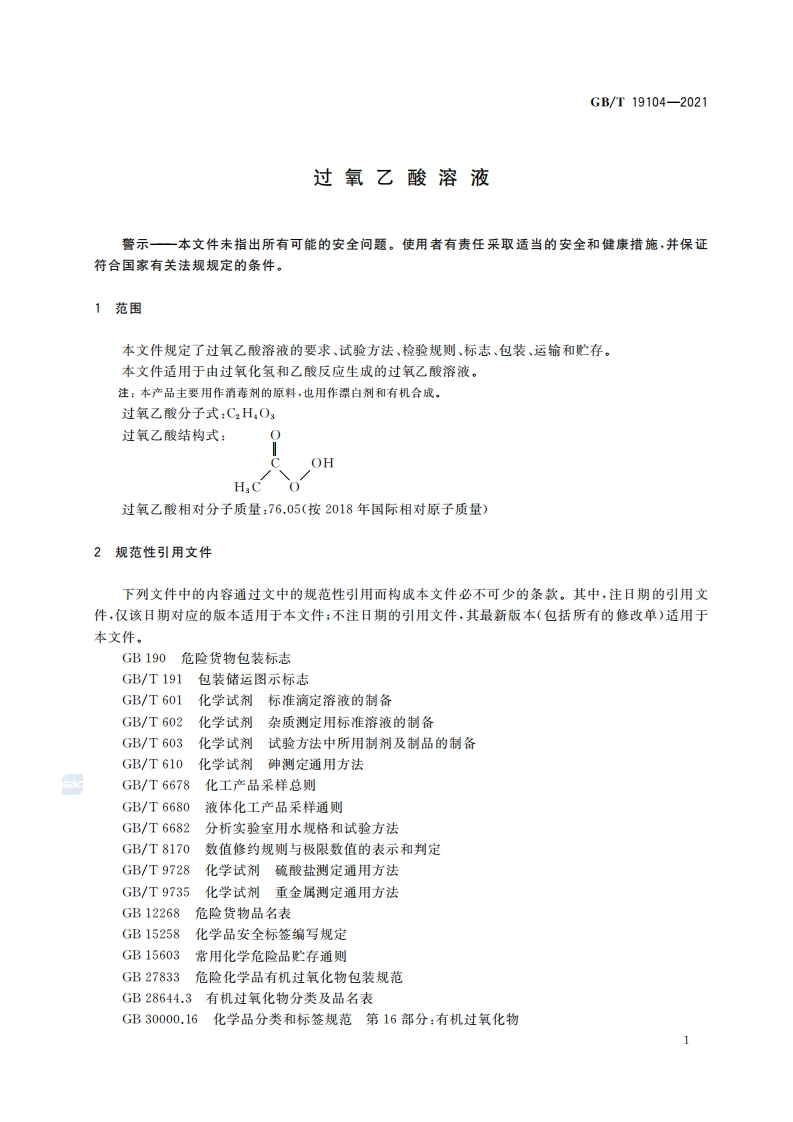 GB/T 19104—2021

过氧乙酸溶液

警示——本文件未指出所有可能的安全问题。使用者有责任采取适当的安全和健康措施,并保证符合国家有关法规规定的条件。

1 范围

本文件规定了过氧乙酸溶液的要求、试验方法、检验规则、标志、包装、运输和贮存。

本文件适用于由过氧化氢和乙酸反应生成的过氧乙酸溶液。

注:本产品主要用作消毒剂的原料,也用作漂白剂和有机合成。

过氧乙酸分子式:$C_2H_4O_3$

过氧乙酸结构式:

O
C OH
$H_3C$ O

过氧乙酸相对分子质量:76.05(按 2018 年国际相对原子质量)

2 规范性引用文件

下列文件中的内容通过文中的规范性引用而构成本文件必不可少的条款。其中,注日期的引用文件,仅该日期对应的版本适用于本文件;不注日期的引用文件,其最新版本(包括所有的修改单)适用于本文件。

GB 190 危险货物包装标志
GB/T 191 包装储运图示标志
GB/T 601 化学试剂 标准滴定溶液的制备
GB/T 602 化学试剂 杂质测定用标准溶液的制备
GB/T 603 化学试剂 试验方法中所用制剂及制品的制备
GB/T 610 化学试剂 砷测定通用方法
GB/T 6678 化工产品采样总则
GB/T 6680 液体化工产品采样通则
GB/T 6682 分析实验室用水规格和试验方法
GB/T 8170 数值修约规则与极限数值的表示和判定
GB/T 9728 化学试剂 硫酸盐测定通用方法
GB/T 9735 化学试剂 重金属测定通用方法
GB 12268 危险货物品名表
GB 15258 化学品安全标签编写规定
GB 15603 常用化学危险品贮存通则
GB 27833 危险化学品有机过氧化物包装规范
GB 28644.3 有机过氧化物分类及品名表
GB 30000.16 化学品分类和标签规范 第 16 部分:有机过氧化物

1